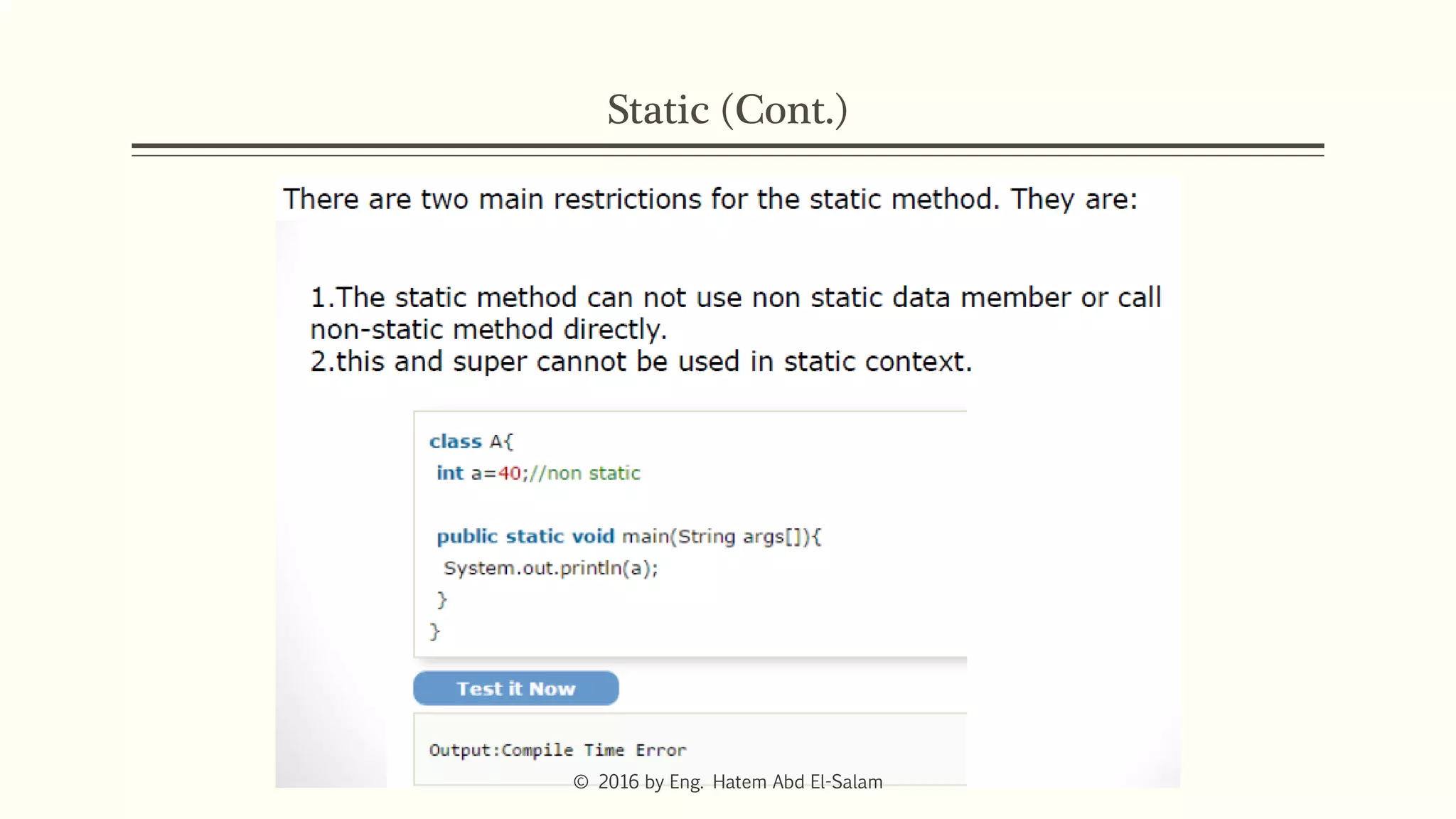 Static (Cont.)

There are two main restrictions for the static method. They are:

1.The static method can not use non static data member or call non-static method directly.
2.this and super cannot be used in static context.

class A{
 int a=40;//non static

 public static void main(String args[]){
  System.out.println(a);
 }
}

Test it Now

Output:Compile Time Error

© 2016 by Eng. Hatem Abd El-Salam